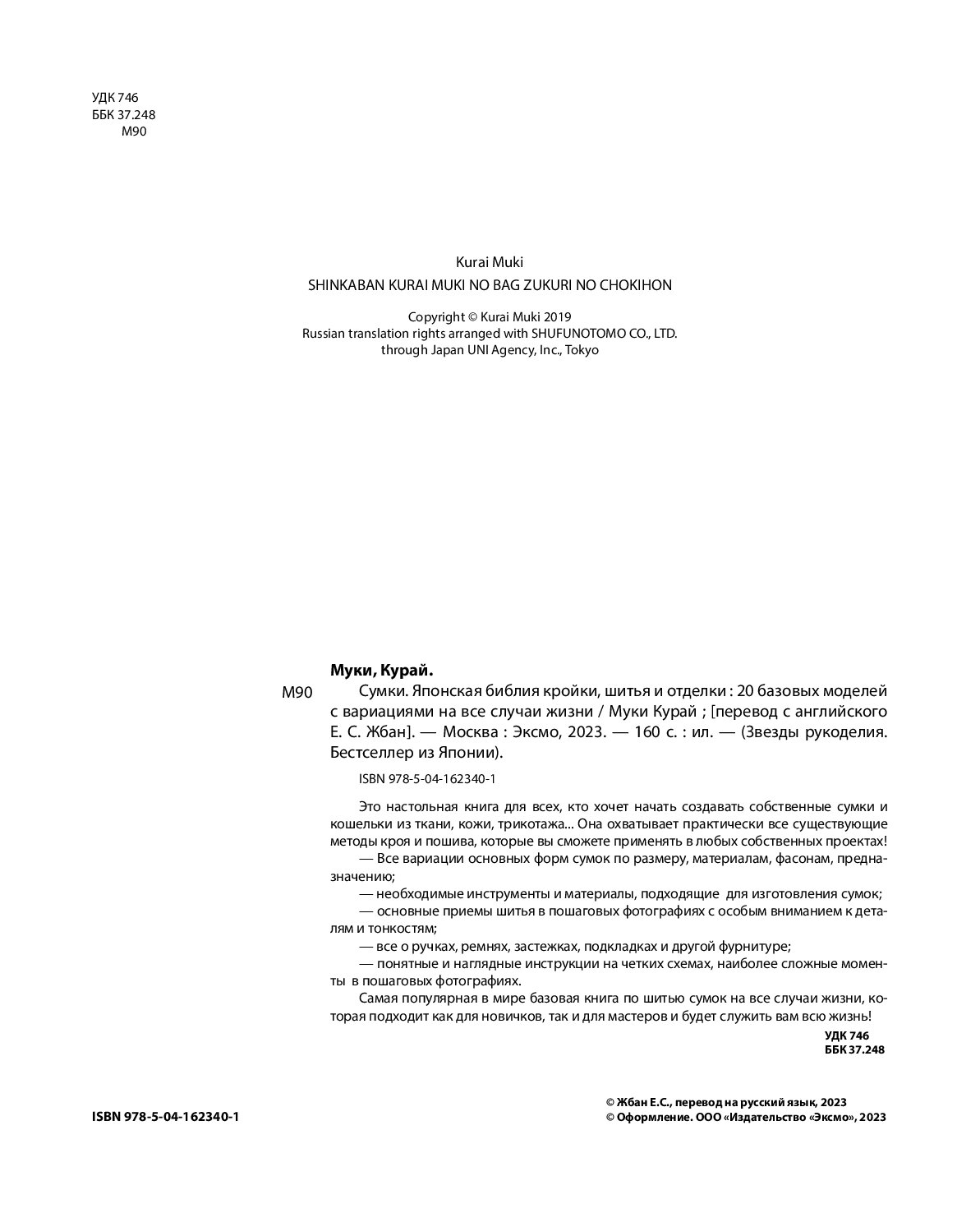 УДК 746
ББК 37.248
М90

Kurai Muki
SHINKABAN KURAI MUKI NO BAG ZUKURI NO CHOKIHON

Copyright © Kurai Muki 2019
Russian translation rights arranged with SHUFUNOTOMO CO., LTD.
through Japan UNI Agency, Inc., Tokyo

Муки, Курай.

М90 Сумки. Японская библия кройки, шитья и отделки : 20 базовых моделей с вариациями на все случаи жизни / Муки Курай ; [перевод с английского Е. С. Жбан]. — Москва : Эксмо, 2023. — 160 с. : ил. — (Звезды рукоделия. Бестселлер из Японии).

ISBN 978-5-04-162340-1

Это настольная книга для всех, кто хочет начать создавать собственные сумки и кошельки из ткани, кожи, трикотажа... Она охватывает практически все существующие методы кроя и пошива, которые вы сможете применять в любых собственных проектах!
— Все вариации основных форм сумок по размеру, материалам, фасонам, предназначению;
— необходимые инструменты и материалы, подходящие для изготовления сумок;
— основные приемы шитья в пошаговых фотографиях с особым вниманием к деталям и тонкостям;
— все о ручках, ремнях, застежках, подкладках и другой фурнитуре;
— понятные и наглядные инструкции на четких схемах, наиболее сложные моменты в пошаговых фотографиях.
Самая популярная в мире базовая книга по шитью сумок на все случаи жизни, которая подходит как для новичков, так и для мастеров и будет служить вам всю жизнь!

УДК 746
ББК 37.248

ISBN 978-5-04-162340-1

© Жбан Е.С., перевод на русский язык, 2023
© Оформление. ООО «Издательство «Эксмо», 2023